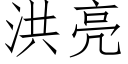 洪亮